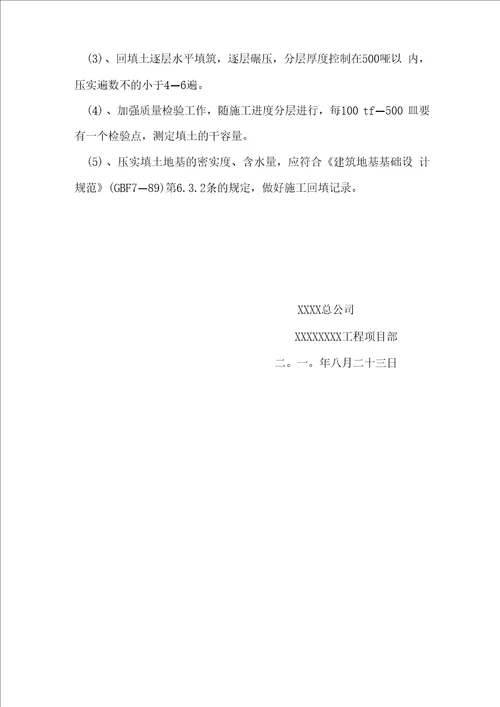 (3)、回填土逐层水平填筑，逐层碾压，分层厚度控制在500哑以 内，压实遍数不的小于4—6遍。

(4)、加强质量检验工作，随施工进度分层进行，每100 tf—500 皿要有一个检验点，测定填土的干容量。

(5)、压实填土地基的密实度、含水量，应符合《建筑地基基础设 计规范》(GBF7—89)第6.3.2条的规定，做好施工回填记录。

XXXX总公司

XXXXXXXX工程项目部

二。一。年八月二十三日